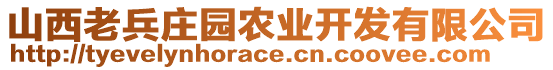 山西老兵庄园农业开发有限公司
http://tyevelynhorace.cn.coovee.com